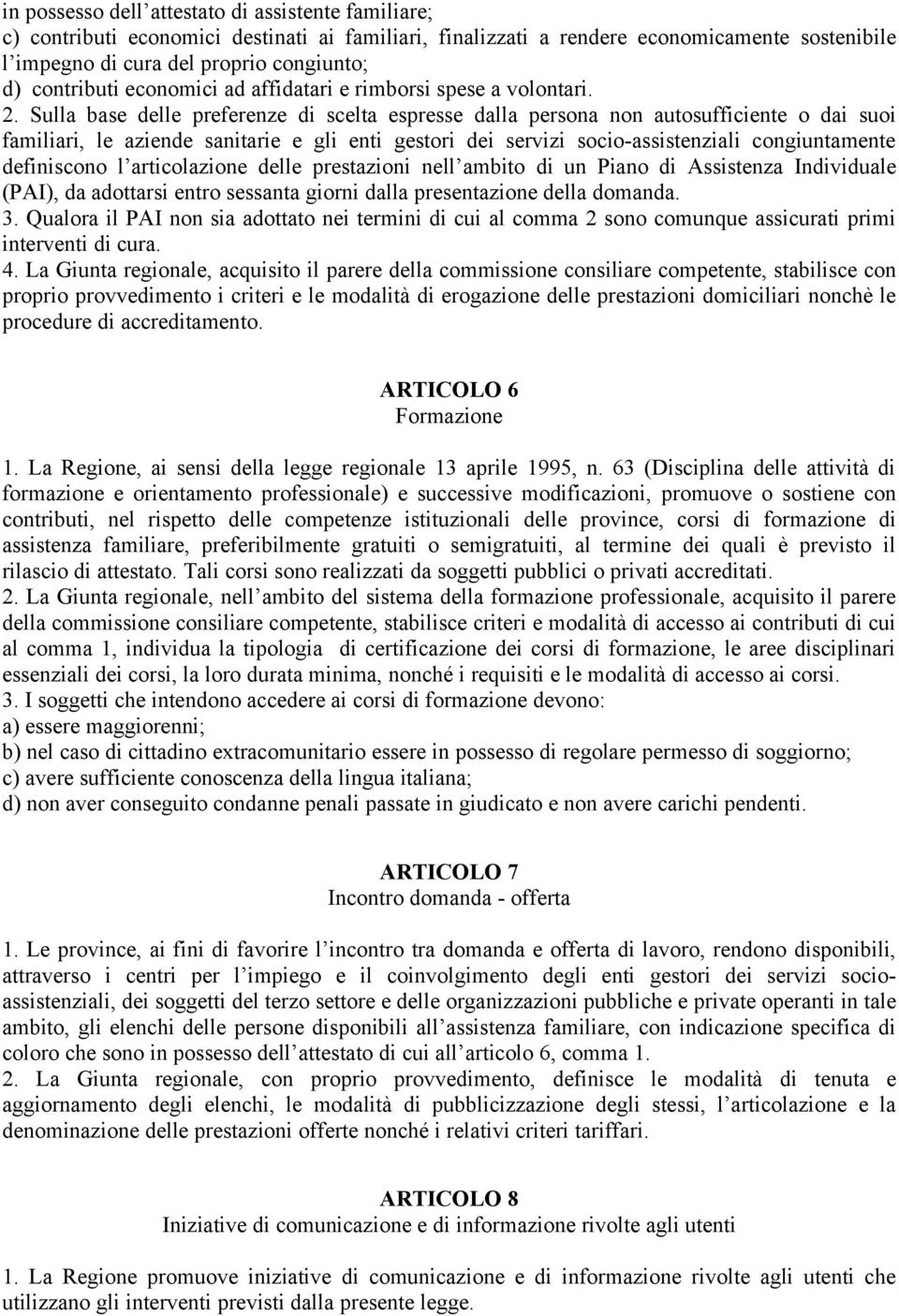 in possesso dell’attestato di assistente familiare;
c) contributi economici destinati ai familiari, finalizzati a rendere economicamente sostenibile l’impegno di cura del proprio congiunto;
d) contributi economici ad affidatari e rimborsi spese a volontari.
2. Sulla base delle preferenze di scelta espresse dalla persona non autosufficiente o dai suoi familiari, le aziende sanitarie e gli enti gestori dei servizi socio-assistenziali congiuntamente definiscono l’articolazione delle prestazioni nell’ambito di un Piano di Assistenza Individuale (PAI), da adottarsi entro sessanta giorni dalla presentazione della domanda.
3. Qualora il PAI non sia adottato nei termini di cui al comma 2 sono comunque assicurati primi interventi di cura.
4. La Giunta regionale, acquisito il parere della commissione consiliare competente, stabilisce con proprio provvedimento i criteri e le modalità di erogazione delle prestazioni domiciliari nonchè le procedure di accreditamento.

ARTICOLO 6
Formazione

1. La Regione, ai sensi della legge regionale 13 aprile 1995, n. 63 (Disciplina delle attività di formazione e orientamento professionale) e successive modificazioni, promuove o sostiene con contributi, nel rispetto delle competenze istituzionali delle province, corsi di formazione di assistenza familiare, preferibilmente gratuiti o semigratuiti, al termine dei quali è previsto il rilascio di attestato. Tali corsi sono realizzati da soggetti pubblici o privati accreditati.
2. La Giunta regionale, nell’ambito del sistema della formazione professionale, acquisito il parere della commissione consiliare competente, stabilisce criteri e modalità di accesso ai contributi di cui al comma 1, individua la tipologia di certificazione dei corsi di formazione, le aree disciplinari essenziali dei corsi, la loro durata minima, nonché i requisiti e le modalità di accesso ai corsi.
3. I soggetti che intendono accedere ai corsi di formazione devono:
a) essere maggiorenni;
b) nel caso di cittadino extracomunitario essere in possesso di regolare permesso di soggiorno;
c) avere sufficiente conoscenza della lingua italiana;
d) non aver conseguito condanne penali passate in giudicato e non avere carichi pendenti.

ARTICOLO 7
Incontro domanda - offerta

1. Le province, ai fini di favorire l’incontro tra domanda e offerta di lavoro, rendono disponibili, attraverso i centri per l’impiego e il coinvolgimento degli enti gestori dei servizi socio-assistenziali, dei soggetti del terzo settore e delle organizzazioni pubbliche e private operanti in tale ambito, gli elenchi delle persone disponibili all’assistenza familiare, con indicazione specifica di coloro che sono in possesso dell’attestato di cui all’articolo 6, comma 1.
2. La Giunta regionale, con proprio provvedimento, definisce le modalità di tenuta e aggiornamento degli elenchi, le modalità di pubblicizzazione degli stessi, l’articolazione e la denominazione delle prestazioni offerte nonché i relativi criteri tariffari.

ARTICOLO 8
Iniziative di comunicazione e di informazione rivolte agli utenti

1. La Regione promuove iniziative di comunicazione e di informazione rivolte agli utenti che utilizzano gli interventi previsti dalla presente legge.